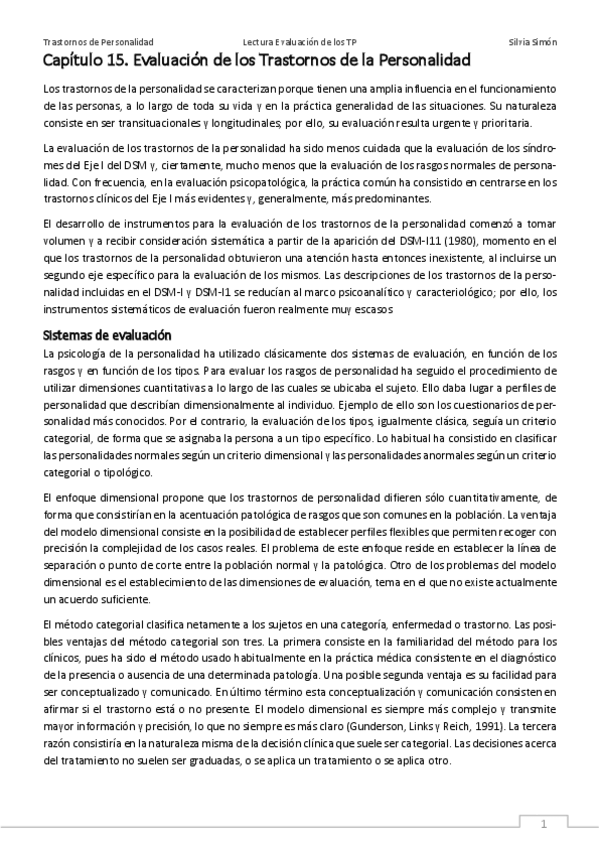 Trastornos de Personalidad    Lectura Evaluación de los TP    Silvia Simón

Capítulo 15. Evaluación de los Trastornos de la Personalidad

Los trastornos de la personalidad se caracterizan porque tienen una amplia influencia en el funcionamiento de las personas, a lo largo de toda su vida y en la práctica generalidad de las situaciones. Su naturaleza consiste en ser transituacionales y longitudinales; por ello, su evaluación resulta urgente y prioritaria.

La evaluación de los trastornos de la personalidad ha sido menos cuidada que la evaluación de los síndromes del Eje I del DSM y, ciertamente, mucho menos que la evaluación de los rasgos normales de personalidad. Con frecuencia, en la evaluación psicopatológica, la práctica común ha consistido en centrarse en los trastornos clínicos del Eje I más evidentes y, generalmente, más predominantes.

El desarrollo de instrumentos para la evaluación de los trastornos de la personalidad comenzó a tomar volumen y a recibir consideración sistemática a partir de la aparición del DSM-I11 (1980), momento en el que los trastornos de la personalidad obtuvieron una atención hasta entonces inexistente, al incluirse un segundo eje específico para la evaluación de los mismos. Las descripciones de los trastornos de la personalidad incluidas en el DSM-I y DSM-I1 se reducían al marco psicoanalítico y caracteriológico; por ello, los instrumentos sistemáticos de evaluación fueron realmente muy escasos

Sistemas de evaluación

La psicología de la personalidad ha utilizado clásicamente dos sistemas de evaluación, en función de los rasgos y en función de los tipos. Para evaluar los rasgos de personalidad ha seguido el procedimiento de utilizar dimensiones cuantitativas a lo largo de las cuales se ubicaba el sujeto. Ello daba lugar a perfiles de personalidad que describían dimensionalmente al individuo. Ejemplo de ello son los cuestionarios de personalidad más conocidos. Por el contrario, la evaluación de los tipos, igualmente clásica, seguía un criterio categorial, de forma que se asignaba la persona a un tipo específico. Lo habitual ha consistido en clasificar las personalidades normales según un criterio dimensional y las personalidades anormales según un criterio categorial o tipológico.

El enfoque dimensional propone que los trastornos de personalidad difieren sólo cuantitativamente, de forma que consistirían en la acentuación patológica de rasgos que son comunes en la población. La ventaja del modelo dimensional consiste en la posibilidad de establecer perfiles flexibles que permiten recoger con precisión la complejidad de los casos reales. El problema de este enfoque reside en establecer la línea de separación o punto de corte entre la población normal y la patológica. Otro de los problemas del modelo dimensional es el establecimiento de las dimensiones de evaluación, tema en el que no existe actualmente un acuerdo suficiente.

El método categorial clasifica netamente a los sujetos en una categoría, enfermedad o trastorno. Las posibles ventajas del método categorial son tres. La primera consiste en la familiaridad del método para los clínicos, pues ha sido el método usado habitualmente en la práctica médica consistente en el diagnóstico de la presencia o ausencia de una determinada patología. Una posible segunda ventaja es su facilidad para ser conceptualizado y comunicado. En último término esta conceptualización y comunicación consisten en afirmar si el trastorno está o no presente. El modelo dimensional es siempre más complejo y transmite mayor información y precisión, lo que no siempre es más claro (Gunderson, Links y Reich, 1991). La tercera razón consistiría en la naturaleza misma de la decisión clínica que suele ser categorial. Las decisiones acerca del tratamiento no suelen ser graduadas, o se aplica un tratamiento o se aplica otro.

1